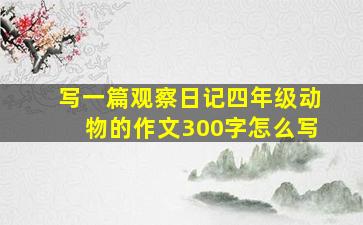 写一篇观察日记四年级动物的作文300字怎么写